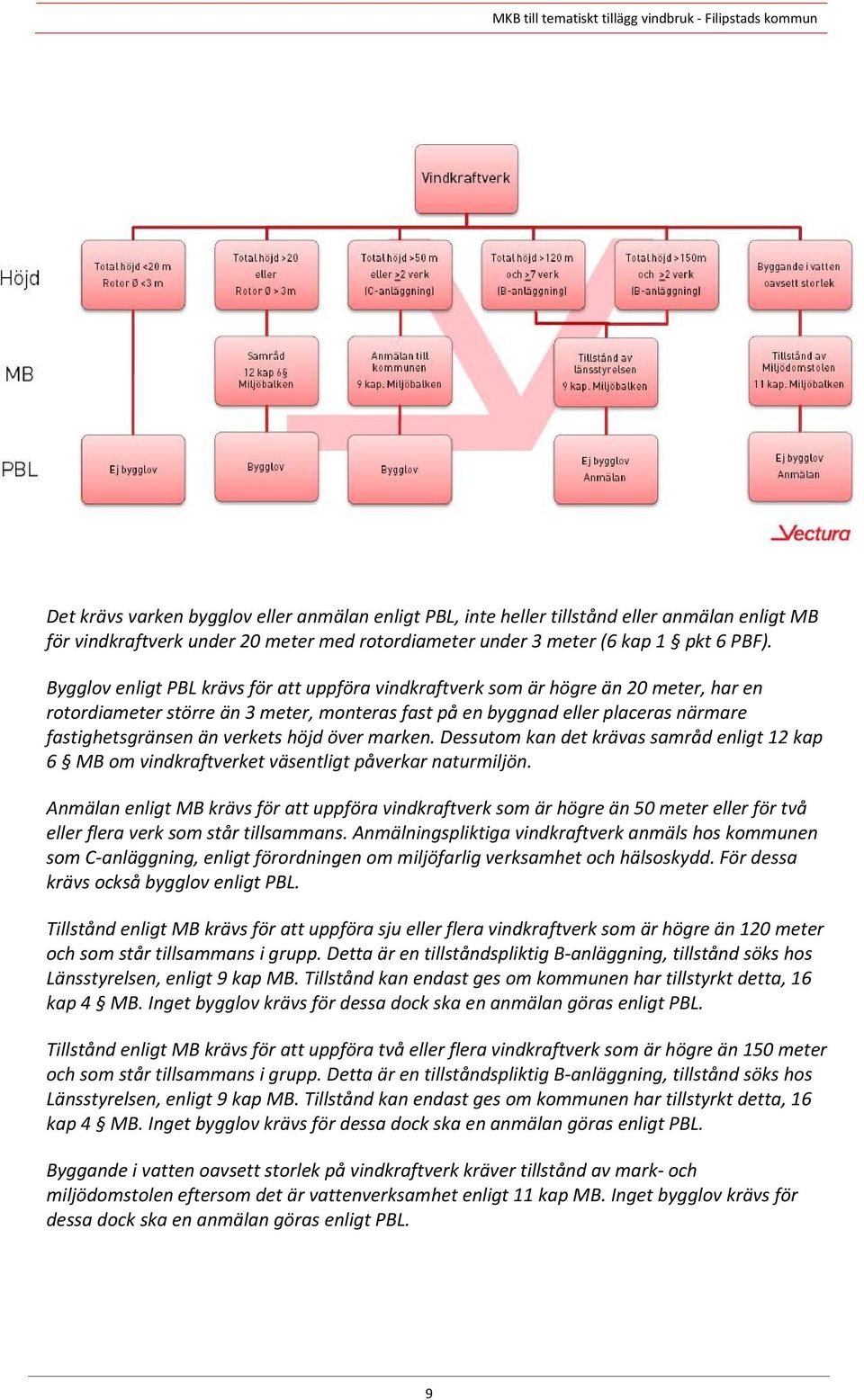 MKB till tematiskt tillägg vindbruk - Filipstads kommun

Vindkraftverk

Höjd

Total höjd <20 m
Rotor Ø <3 m

Total höjd >20
eller
Rotor Ø > 3m

Total höjd >50 m
eller >2 verk
(C-anläggning)

Total höjd >120 m
och >7 verk
(B-anläggning)

Total höjd >150m
och >2 verk
(B-anläggning)

Byggande i vatten
oavsett storlek

MB

Samråd
12 kap 6§
Miljöbalken

Anmälan till
kommunen
9 kap. Miljöbalken

Tillstånd av
länsstyrelsen
9 kap. Miljöbalken

Tillstånd av
Miljödomstolen
11 kap. Miljöbalken

PBL

Ej bygglov

Bygglov

Bygglov

Ej bygglov
Anmälan

Ej bygglov
Anmälan

Vectura

Det krävs varken bygglov eller anmälan enligt PBL, inte heller tillstånd eller anmälan enligt MB för vindkraftverk under 20 meter med rotordiameter under 3 meter (6 kap 1 § pkt 6 PBF).

Bygglov enligt PBL krävs för att uppföra vindkraftverk som är högre än 20 meter, har en rotordiameter större än 3 meter, monteras fast på en byggnad eller placeras närmare fastighetsgränsen än verkets höjd över marken. Dessutom kan det krävas samråd enligt 12 kap 6 § MB om vindkraftverket väsentligt påverkar naturmiljön.

Anmälan enligt MB krävs för att uppföra vindkraftverk som är högre än 50 meter eller för två eller flera verk som står tillsammans. Anmälningspliktiga vindkraftverk anmäls hos kommunen som C-anläggning, enligt förordningen om miljöfarlig verksamhet och hälsoskydd. För dessa krävs också bygglov enligt PBL.

Tillstånd enligt MB krävs för att uppföra sju eller flera vindkraftverk som är högre än 120 meter och som står tillsammans i grupp. Detta är en tillståndspliktig B-anläggning, tillstånd söks hos Länsstyrelsen, enligt 9 kap MB. Tillstånd kan endast ges om kommunen har tillstyrkt detta, 16 kap 4 § MB. Inget bygglov krävs för dessa dock ska en anmälan göras enligt PBL.

Tillstånd enligt MB krävs för att uppföra två eller flera vindkraftverk som är högre än 150 meter och som står tillsammans i grupp. Detta är en tillståndspliktig B-anläggning, tillstånd söks hos Länsstyrelsen, enligt 9 kap MB. Tillstånd kan endast ges om kommunen har tillstyrkt detta, 16 kap 4 § MB. Inget bygglov krävs för dessa dock ska en anmälan göras enligt PBL.

Byggande i vatten oavsett storlek på vindkraftverk kräver tillstånd av mark- och miljödomstolen eftersom det är vattenverksamhet enligt 11 kap MB. Inget bygglov krävs för dessa dock ska en anmälan göras enligt PBL.

9